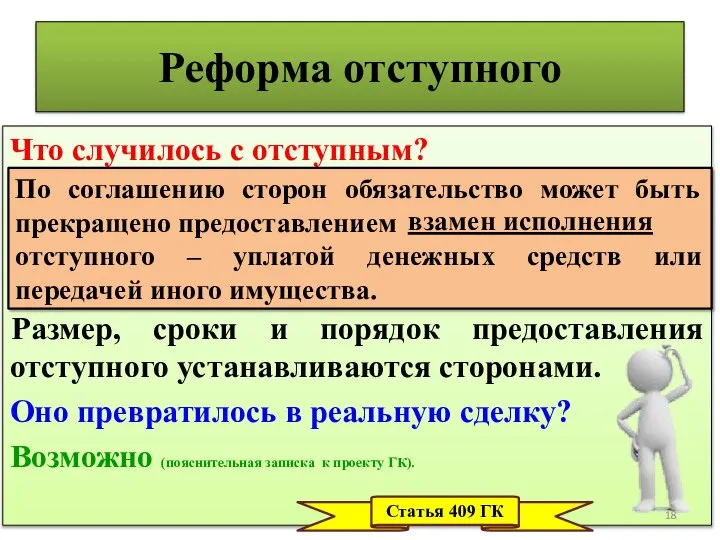 Реформа отступного

Что случилось с отступным?

По соглашению сторон обязательство может быть прекращено предоставлением взамен исполнения отступного – уплатой денежных средств или передачей иного имущества.

Размер, сроки и порядок предоставления отступного устанавливаются сторонами.

Оно превратилось в реальную сделку?

Возможно (пояснительная записка к проекту ГК).

Статья 409 ГК

18